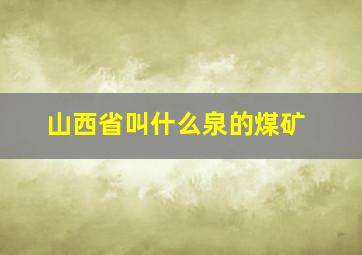 山西省叫什么泉的煤矿